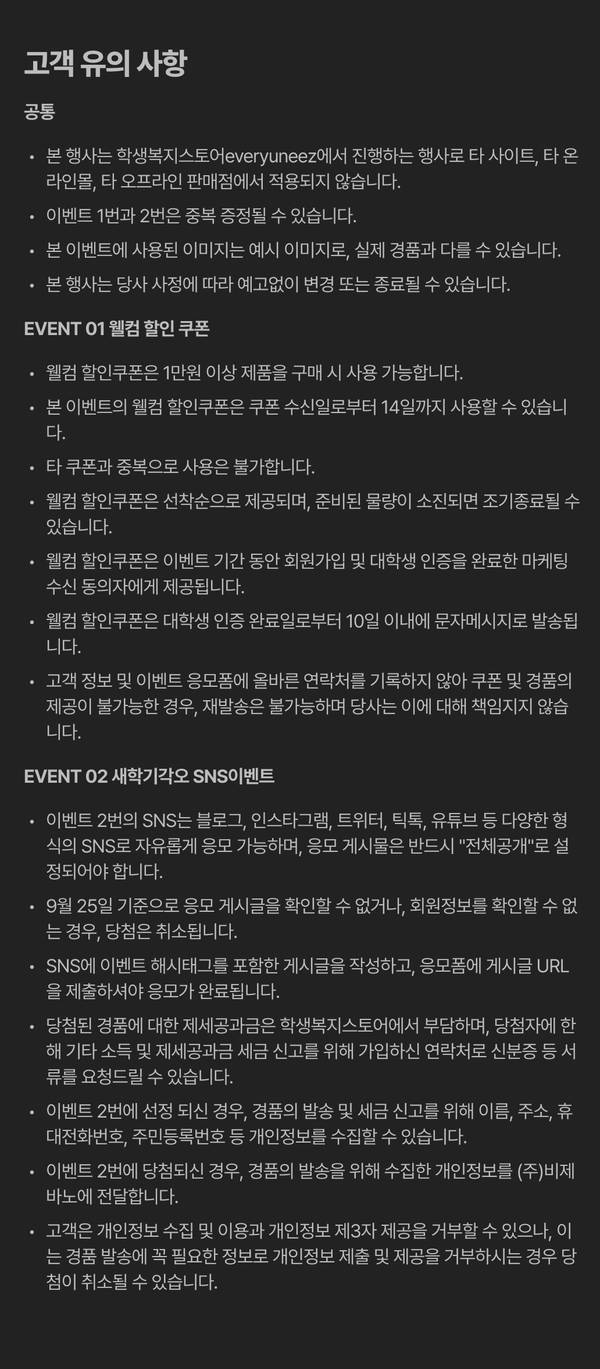 고객 유의 사항

공통

• 본 행사는 학생복지스토어everyuneez에서 진행하는 행사로 타 사이트, 타 온라인몰, 타 오프라인 판매점에서 적용되지 않습니다.

• 이벤트 1번과 2번은 중복 증정될 수 있습니다.

• 본 이벤트에 사용된 이미지는 예시 이미지로, 실제 경품과 다를 수 있습니다.

• 본 행사는 당사 사정에 따라 예고없이 변경 또는 종료될 수 있습니다.

EVENT 01 웰컴 할인 쿠폰

• 웰컴 할인쿠폰은 1만원 이상 제품을 구매 시 사용 가능합니다.

• 본 이벤트의 웰컴 할인쿠폰은 쿠폰 수신일로부터 14일까지 사용할 수 있습니다.

• 타 쿠폰과 중복으로 사용은 불가합니다.

• 웰컴 할인쿠폰은 선착순으로 제공되며, 준비된 물량이 소진되면 조기종료될 수 있습니다.

• 웰컴 할인쿠폰은 이벤트 기간 동안 회원가입 및 대학생 인증을 완료한 마케팅 수신 동의자에게 제공됩니다.

• 웰컴 할인쿠폰은 대학생 인증 완료일로부터 10일 이내에 문자메시지로 발송됩니다.

• 고객 정보 및 이벤트 응모폼에 올바른 연락처를 기록하지 않아 쿠폰 및 경품의 제공이 불가능한 경우, 재발송은 불가능하며 당사는 이에 대해 책임지지 않습니다.

EVENT 02 새학기각오 SNS이벤트

• 이벤트 2번의 SNS는 블로그, 인스타그램, 트위터, 틱톡, 유튜브 등 다양한 형식의 SNS로 자유롭게 응모 가능하며, 응모 게시물은 반드시 "전체공개"로 설정되어야 합니다.

• 9월 25일 기준으로 응모 게시글을 확인할 수 없거나, 회원정보를 확인할 수 없는 경우, 당첨은 취소됩니다.

• SNS에 이벤트 해시태그를 포함한 게시글을 작성하고, 응모폼에 게시글 URL을 제출하셔야 응모가 완료됩니다.

• 당첨된 경품에 대한 제세공과금은 학생복지스토어에서 부담하며, 당첨자에 한해 기타 소득 및 제세공과금 세금 신고를 위해 가입하신 연락처로 신분증 등 서류를 요청드릴 수 있습니다.

• 이벤트 2번에 선정 되신 경우, 경품의 발송 및 세금 신고를 위해 이름, 주소, 휴대전화번호, 주민등록번호 등 개인정보를 수집할 수 있습니다.

• 이벤트 2번에 당첨되신 경우, 경품의 발송을 위해 수집한 개인정보를 (주)비제바노에 전달합니다.

• 고객은 개인정보 수집 및 이용과 개인정보 제3자 제공을 거부할 수 있으나, 이는 경품 발송에 꼭 필요한 정보로 개인정보 제출 및 제공을 거부하시는 경우 당첨이 취소될 수 있습니다.